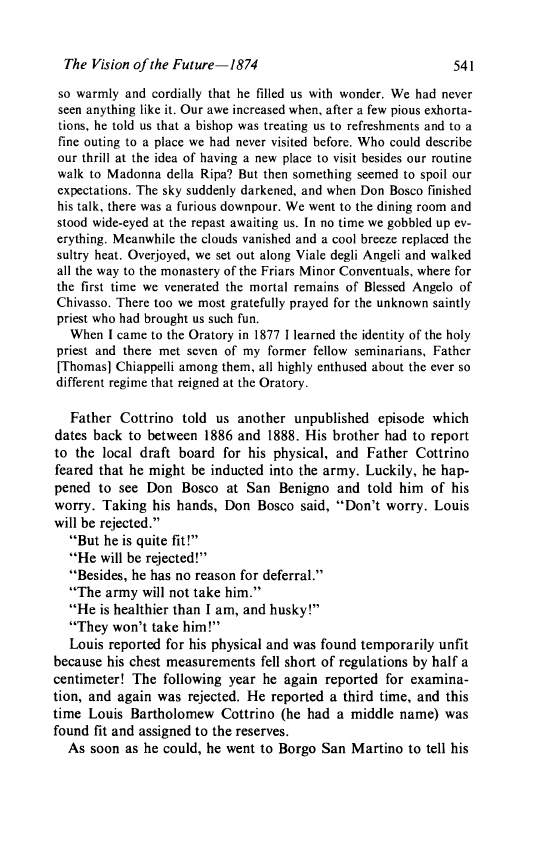 The Vision of the Future—1874 541

so warmly and cordially that he filled us with wonder. We had never seen anything like it. Our awe increased when, after a few pious exhortations, he told us that a bishop was treating us to refreshments and to a fine outing to a place we had never visited before. Who could describe our thrill at the idea of having a new place to visit besides our routine walk to Madonna della Ripa? But then something seemed to spoil our expectations. The sky suddenly darkened, and when Don Bosco finished his talk, there was a furious downpour. We went to the dining room and stood wide-eyed at the repast awaiting us. In no time we gobbled up everything. Meanwhile the clouds vanished and a cool breeze replaced the sultry heat. Overjoyed, we set out along Viale degli Angeli and walked all the way to the monastery of the Friars Minor Conventuals, where for the first time we venerated the mortal remains of Blessed Angelo of Chivasso. There too we most gratefully prayed for the unknown saintly priest who had brought us such fun.

When I came to the Oratory in 1877 I learned the identity of the holy priest and there met seven of my former fellow seminarians, Father [Thomas] Chiappelli among them, all highly enthused about the ever so different regime that reigned at the Oratory.

Father Cottrino told us another unpublished episode which dates back to between 1886 and 1888. His brother had to report to the local draft board for his physical, and Father Cottrino feared that he might be inducted into the army. Luckily, he happened to see Don Bosco at San Benigno and told him of his worry. Taking his hands, Don Bosco said, "Don't worry. Louis will be rejected."

"But he is quite fit!"

"He will be rejected!"

"Besides, he has no reason for deferral."

"The army will not take him."

"He is healthier than I am, and husky!"

"They won't take him!"

Louis reported for his physical and was found temporarily unfit because his chest measurements fell short of regulations by half a centimeter! The following year he again reported for examination, and again was rejected. He reported a third time, and this time Louis Bartholomew Cottrino (he had a middle name) was found fit and assigned to the reserves.

As soon as he could, he went to Borgo San Martino to tell his